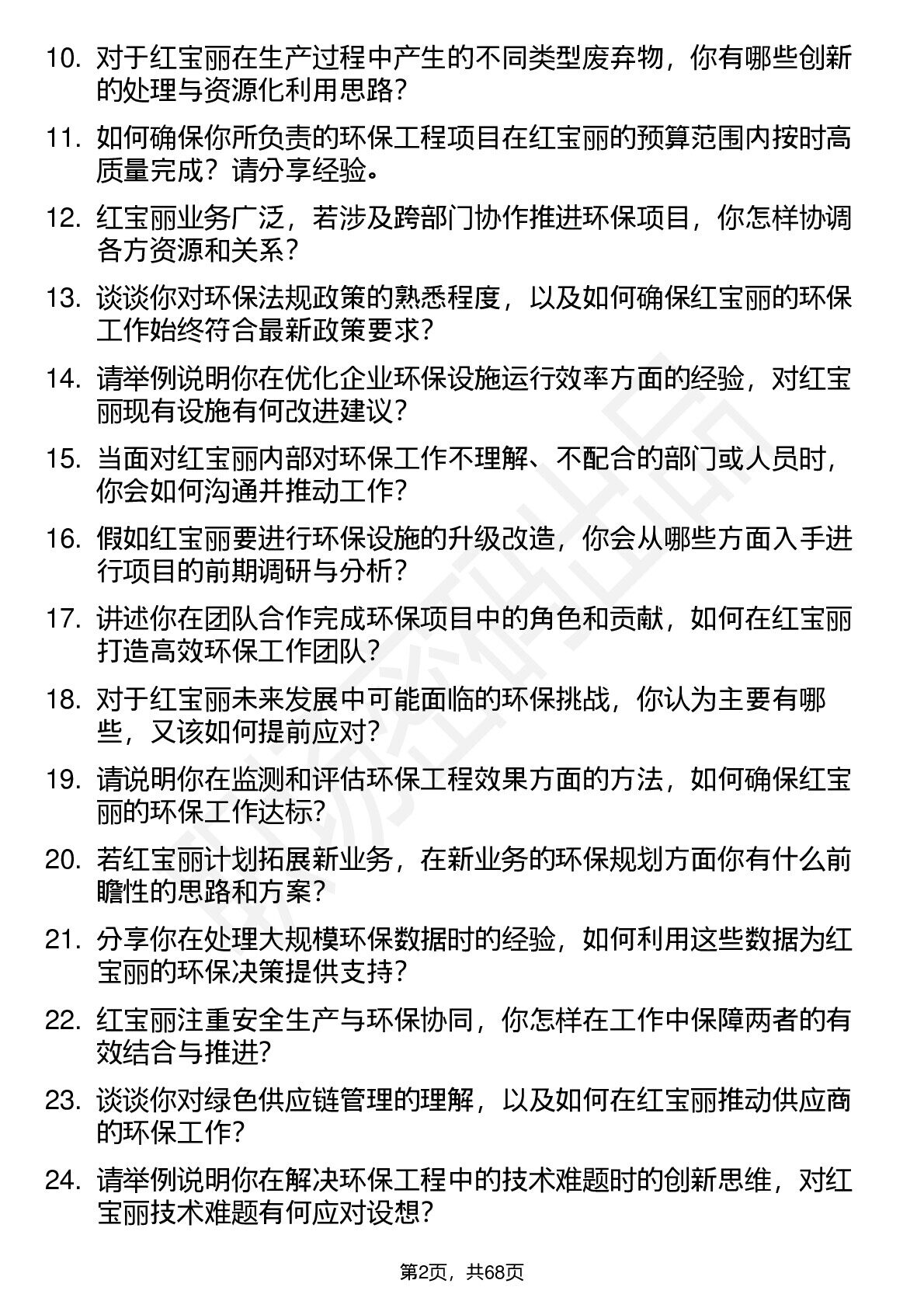 10.对于红宝丽在生产过程中产生的不同类型废弃物，你有哪些创新的处理与资源化利用思路？

11.如何确保你所负责的环保工程项目在红宝丽的预算范围内按时高质量完成？请分享经验。

12.红宝丽业务广泛，若涉及跨部门协作推进环保项目，你怎样协调各方资源和关系？

13.谈谈你对环保法规政策的熟悉程度，以及如何确保红宝丽的环保工作始终符合最新政策要求？

14.请举例说明你在优化企业环保设施运行效率方面的经验，对红宝丽现有设施有何改进建议？

15.当面对红宝丽内部对环保工作不理解、不配合的部门或人员时，你会如何沟通并推动工作？

16.假如红宝丽要进行环保设施的升级改造，你会从哪些方面入手进行项目的前期调研与分析？

17.讲述你在团队合作完成环保项目中的角色和贡献，如何在红宝丽打造高效环保工作团队？

18.对于红宝丽未来发展中可能面临的环保挑战，你认为主要有哪些，又该如何提前应对？

19.请说明你在监测和评估环保工程效果方面的方法，如何确保红宝丽的环保工作达标？

20.若红宝丽计划拓展新业务，在新业务的环保规划方面你有什么前瞻性的思路和方案？

21.分享你在处理大规模环保数据时的经验，如何利用这些数据为红宝丽的环保决策提供支持？

22.红宝丽注重安全生产与环保协同，你怎样在工作中保障两者的有效结合与推进？

23.谈谈你对绿色供应链管理的理解，以及如何在红宝丽推动供应商的环保工作？

24.请举例说明你在解决环保工程中的技术难题时的创新思维，对红宝丽技术难题有何应对设想？

第2页，共68页